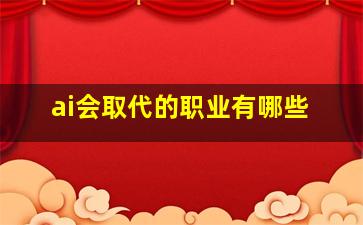 ai会取代的职业有哪些